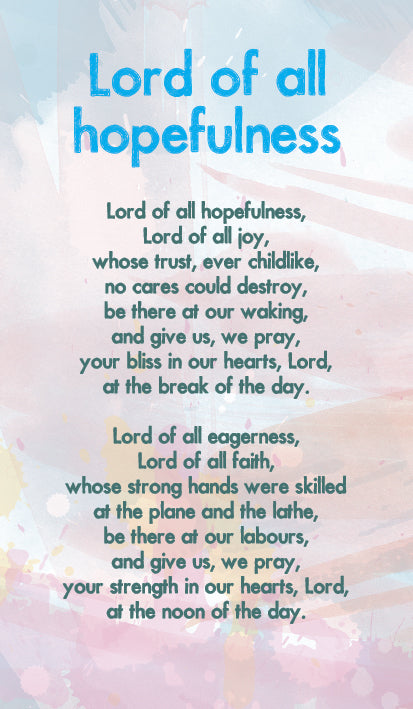 Lord of all hopefulness

Lord of all hopefulness,
Lord of all joy,
whose trust, ever childlike,
no cares could destroy,
be there at our waking,
and give us, we pray,
your bliss in our hearts, Lord,
at the break of the day.

Lord of all eagerness,
Lord of all faith,
whose strong hands were skilled
at the plane and the lathe,
be there at our labours,
and give us, we pray,
your strength in our hearts, Lord,
at the noon of the day.